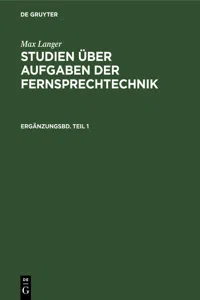 DE GRUYTER

Max Langer

STUDIEN ÜBER AUFGABEN DER FERNSPRECHTECHNIK

ERGÄNZUNGSBD. TEIL 1

DE
G